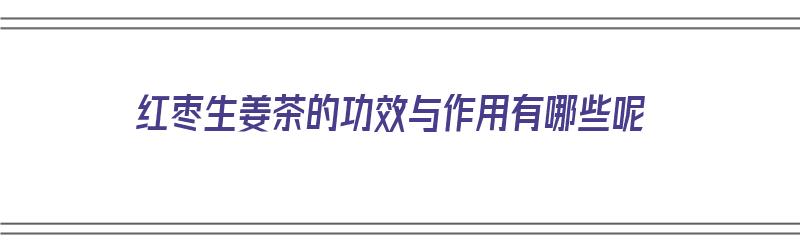 红枣生姜茶的功效与作用有哪些呢